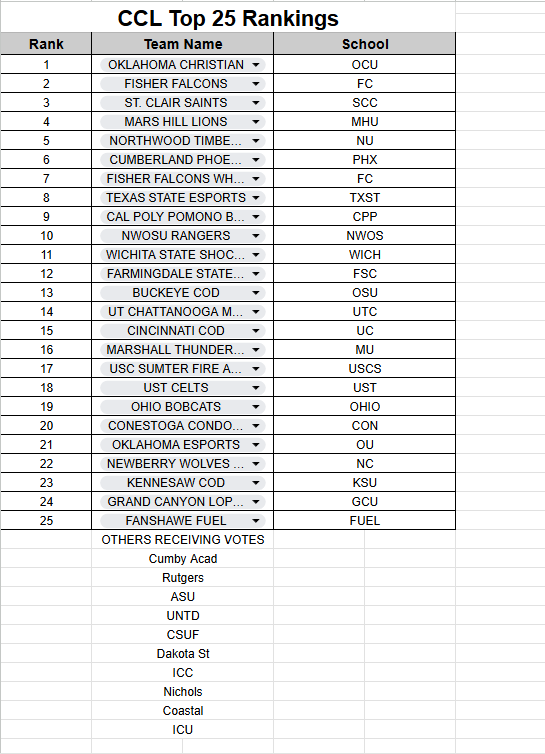 CCL Top 25 Rankings

| Rank | Team Name | School |
|---|---|---|
| 1 | OKLAHOMA CHRISTIAN | OCU |
| 2 | FISHER FALCONS | FC |
| 3 | ST. CLAIR SAINTS | SCC |
| 4 | MARS HILL LIONS | MHU |
| 5 | NORTHWOOD TIMBE... | NU |
| 6 | CUMBERLAND PHOE... | PHX |
| 7 | FISHER FALCONS WH... | FC |
| 8 | TEXAS STATE ESPORTS | TXST |
| 9 | CAL POLY POMONO B... | CPP |
| 10 | NWOSU RANGERS | NWOS |
| 11 | WICHITA STATE SHOC... | WICH |
| 12 | FARMINGDALE STATE... | FSC |
| 13 | BUCKEYE COD | OSU |
| 14 | UT CHATTANOOGA M... | UTC |
| 15 | CINCINNATI COD | UC |
| 16 | MARSHALL THUNDER... | MU |
| 17 | USC SUMTER FIRE A... | USCS |
| 18 | UST CELTS | UST |
| 19 | OHIO BOBCATS | OHIO |
| 20 | CONESTOGA CONDO... | CON |
| 21 | OKLAHOMA ESPORTS | OU |
| 22 | NEWBERRY WOLVES ... | NC |
| 23 | KENNESAW COD | KSU |
| 24 | GRAND CANYON LOP... | GCU |
| 25 | FANSHAWE FUEL | FUEL |

OTHERS RECEIVING VOTES
Cumby Acad
Rutgers
ASU
UNTD
CSUF
Dakota St
ICC
Nichols
Coastal
ICU